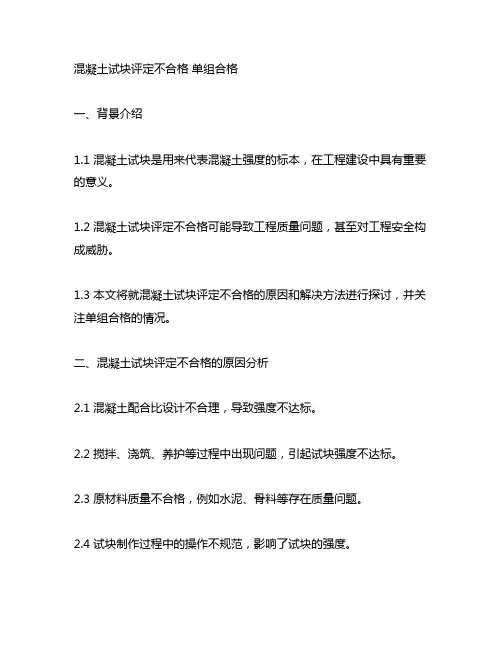 混凝土试块评定不合格 单组合格

一、背景介绍

1.1 混凝土试块是用来代表混凝土强度的标本，在工程建设中具有重要的意义。

1.2 混凝土试块评定不合格可能导致工程质量问题，甚至对工程安全构成威胁。

1.3 本文将就混凝土试块评定不合格的原因和解决方法进行探讨，并关注单组合格的情况。

二、混凝土试块评定不合格的原因分析

2.1 混凝土配合比设计不合理，导致强度不达标。

2.2 搅拌、浇筑、养护等过程中出现问题，引起试块强度不达标。

2.3 原材料质量不合格，例如水泥、骨料等存在质量问题。

2.4 试块制作过程中的操作不规范，影响了试块的强度。